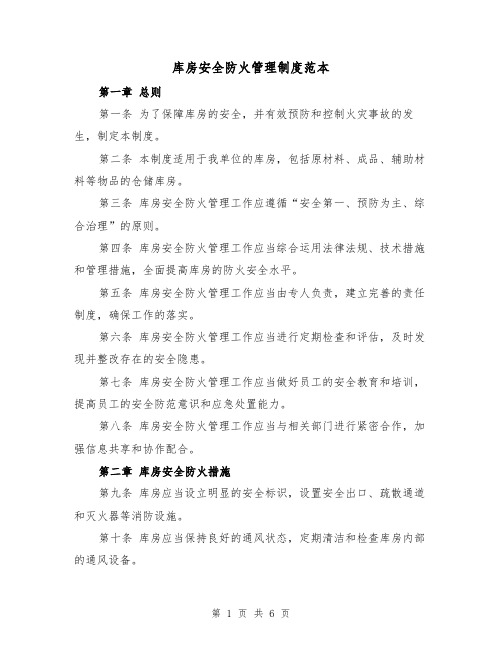 库房安全防火管理制度范本

第一章 总则

第一条 为了保障库房的安全，并有效预防和控制火灾事故的发生，制定本制度。

第二条 本制度适用于我单位的库房，包括原材料、成品、辅助材料等物品的仓储库房。

第三条 库房安全防火管理工作应遵循“安全第一、预防为主、综合治理”的原则。

第四条 库房安全防火管理工作应当综合运用法律法规、技术措施和管理措施，全面提高库房的防火安全水平。

第五条 库房安全防火管理工作应当由专人负责，建立完善的责任制度，确保工作的落实。

第六条 库房安全防火管理工作应当进行定期检查和评估，及时发现并整改存在的安全隐患。

第七条 库房安全防火管理工作应当做好员工的安全教育和培训，提高员工的安全防范意识和应急处置能力。

第八条 库房安全防火管理工作应当与相关部门进行紧密合作，加强信息共享和协作配合。

第二章 库房安全防火措施

第九条 库房应当设立明显的安全标识，设置安全出口、疏散通道和灭火器等消防设施。

第十条 库房应当保持良好的通风状态，定期清洁和检查库房内部的通风设备。

第 1 页 共 6 页